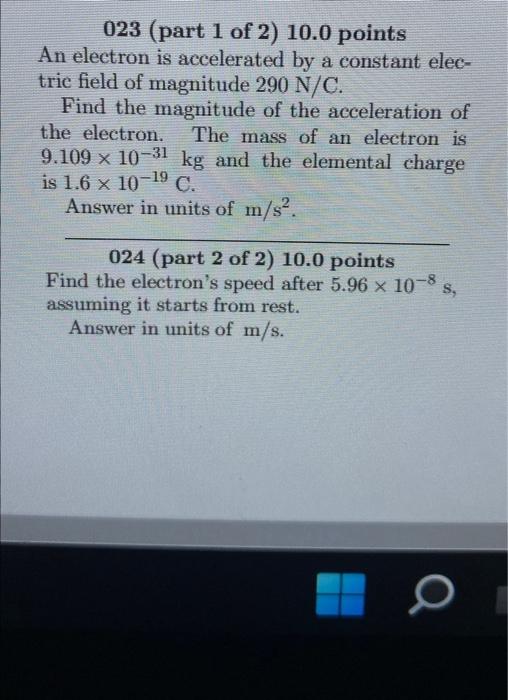 023 (part 1 of 2) 10.0 points

An electron is accelerated by a constant electric field of magnitude 290 N/C.

Find the magnitude of the acceleration of the electron. The mass of an electron is $9.109 \times 10^{-31}$ kg and the elemental charge is $1.6 \times 10^{-19}$ C.

Answer in units of $m/s^2$.

024 (part 2 of 2) 10.0 points

Find the electron's speed after $5.96 \times 10^{-8}$ s, assuming it starts from rest.

Answer in units of m/s.